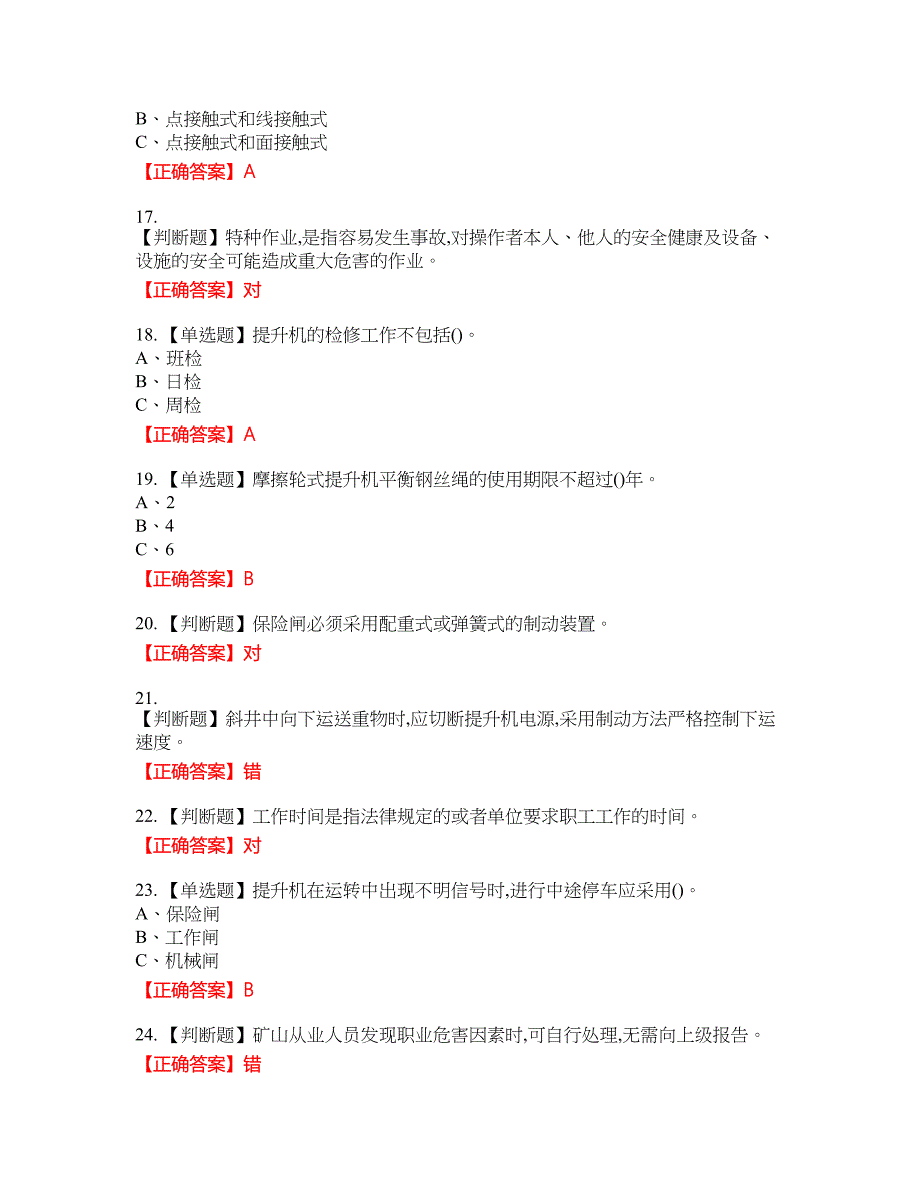 B、点接触式和线接触式
C、点接触式和面接触式

【正确答案】A

17.
【判断题】特种作业,是指容易发生事故,对操作者本人、他人的安全健康及设备、设施的安全可能造成重大危害的作业。

【正确答案】对

18.【单选题】提升机的检修工作不包括()。
A、班检
B、日检
C、周检

【正确答案】A

19.【单选题】摩擦轮式提升机平衡钢丝绳的使用期限不超过()年。
A、2
B、4
C、6

【正确答案】B

20.【判断题】保险闸必须采用配重式或弹簧式的制动装置。

【正确答案】对

21.
【判断题】斜井中向下运送重物时,应切断提升机电源,采用制动方法严格控制下运速度。

【正确答案】错

22.【判断题】工作时间是指法律规定的或者单位要求职工工作的时间。

【正确答案】对

23.【单选题】提升机在运转中出现不明信号时,进行中途停车应采用()。
A、保险闸
B、工作闸
C、机械闸

【正确答案】B

24.【判断题】矿山从业人员发现职业危害因素时,可自行处理,无需向上级报告。

【正确答案】错